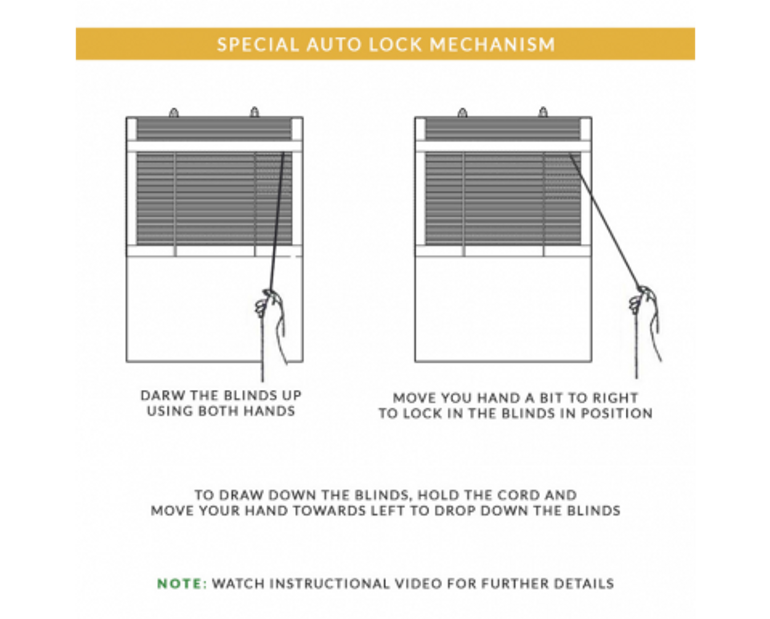 SPECIAL AUTO LOCK MECHANISM

DARW THE BLINDS UP USING BOTH HANDS

MOVE YOU HAND A BIT TO RIGHT TO LOCK IN THE BLINDS IN POSITION

TO DRAW DOWN THE BLINDS, HOLD THE CORD AND MOVE YOUR HAND TOWARDS LEFT TO DROP DOWN THE BLINDS

NOTE: WATCH INSTRUCTIONAL VIDEO FOR FURTHER DETAILS